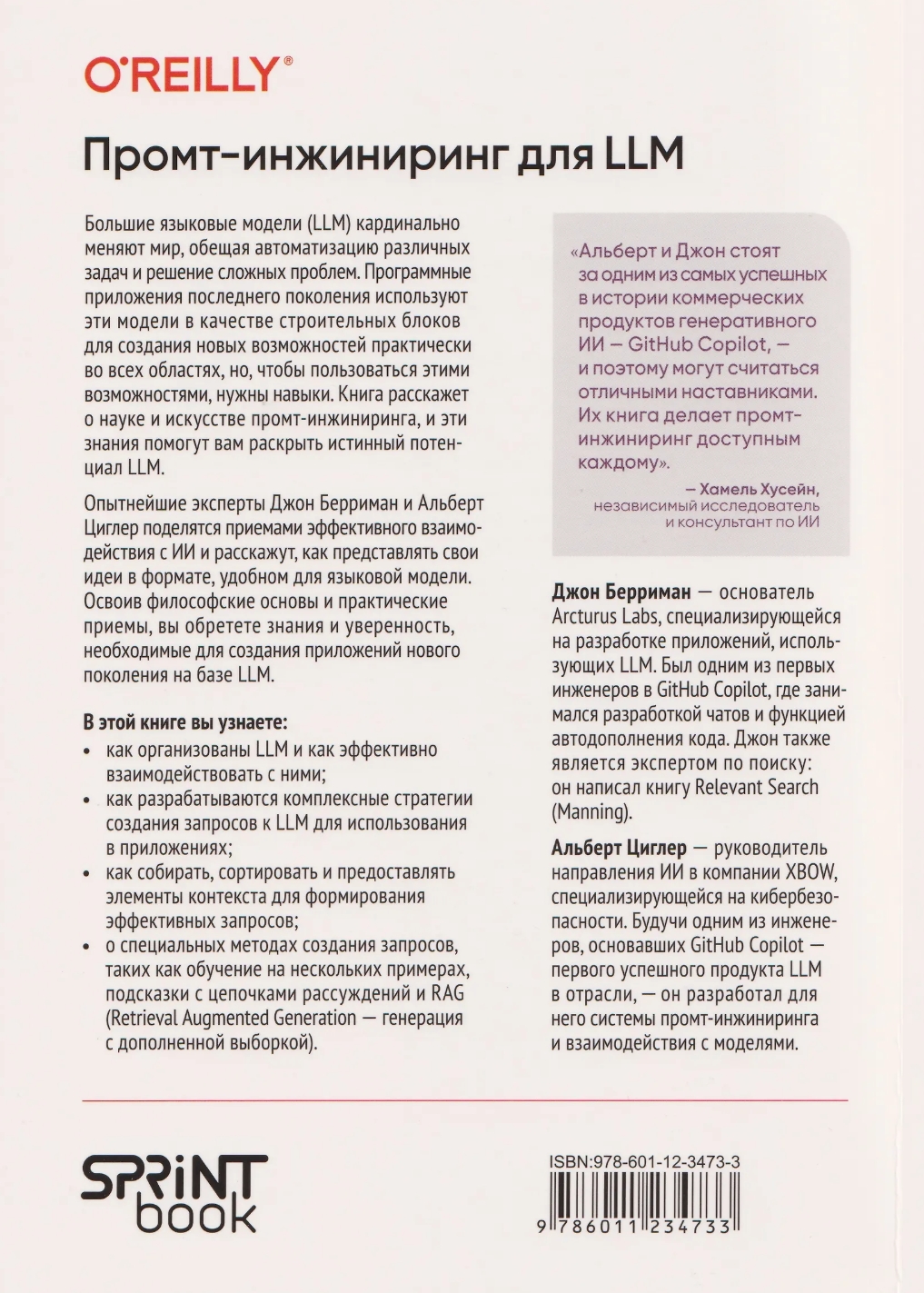 O'REILLY®

Промт-инжиниринг для LLM

Большие языковые модели (LLM) кардинально меняют мир, обещая автоматизацию различных задач и решение сложных проблем. Программные приложения последнего поколения используют эти модели в качестве строительных блоков для создания новых возможностей практически во всех областях, но, чтобы пользоваться этими возможностями, нужны навыки. Книга расскажет о науке и искусстве промт-инжиниринга, и эти знания помогут вам раскрыть истинный потенциал LLM.

Опытнейшие эксперты Джон Берриман и Альберт Циглер поделятся приемами эффективного взаимодействия с ИИ и расскажут, как представлять свои идеи в формате, удобном для языковой модели. Освоив философские основы и практические приемы, вы обретете знания и уверенность, необходимые для создания приложений нового поколения на базе LLM.

В этой книге вы узнаете:
• как организованы LLM и как эффективно взаимодействовать с ними;
• как разрабатываются комплексные стратегии создания запросов к LLM для использования в приложениях;
• как собирать, сортировать и предоставлять элементы контекста для формирования эффективных запросов;
• о специальных методах создания запросов, таких как обучение на нескольких примерах, подсказки с цепочками рассуждений и RAG (Retrieval Augmented Generation — генерация с дополненной выборкой).

«Альберт и Джон стоят за одним из самых успешных в истории коммерческих продуктов генеративного ИИ — GitHub Copilot, — и поэтому могут считаться отличными наставниками. Их книга делает промт-инжиниринг доступным каждому».
— Хамель Хусейн, независимый исследователь и консультант по ИИ

Джон Берриман — основатель Arcturus Labs, специализирующейся на разработке приложений, использующих LLM. Был одним из первых инженеров в GitHub Copilot, где занимался разработкой чатов и функцией автодополнения кода. Джон также является экспертом по поиску: он написал книгу Relevant Search (Manning).

Альберт Циглер — руководитель направления ИИ в компании XBOW, специализирующейся на кибербезопасности. Будучи одним из инженеров, основавших GitHub Copilot — первого успешного продукта LLM в отрасли, — он разработал для него системы промт-инжиниринга и взаимодействия с моделями.

SPRINT book

ISBN:978-601-12-3473-3
9 786011 234733